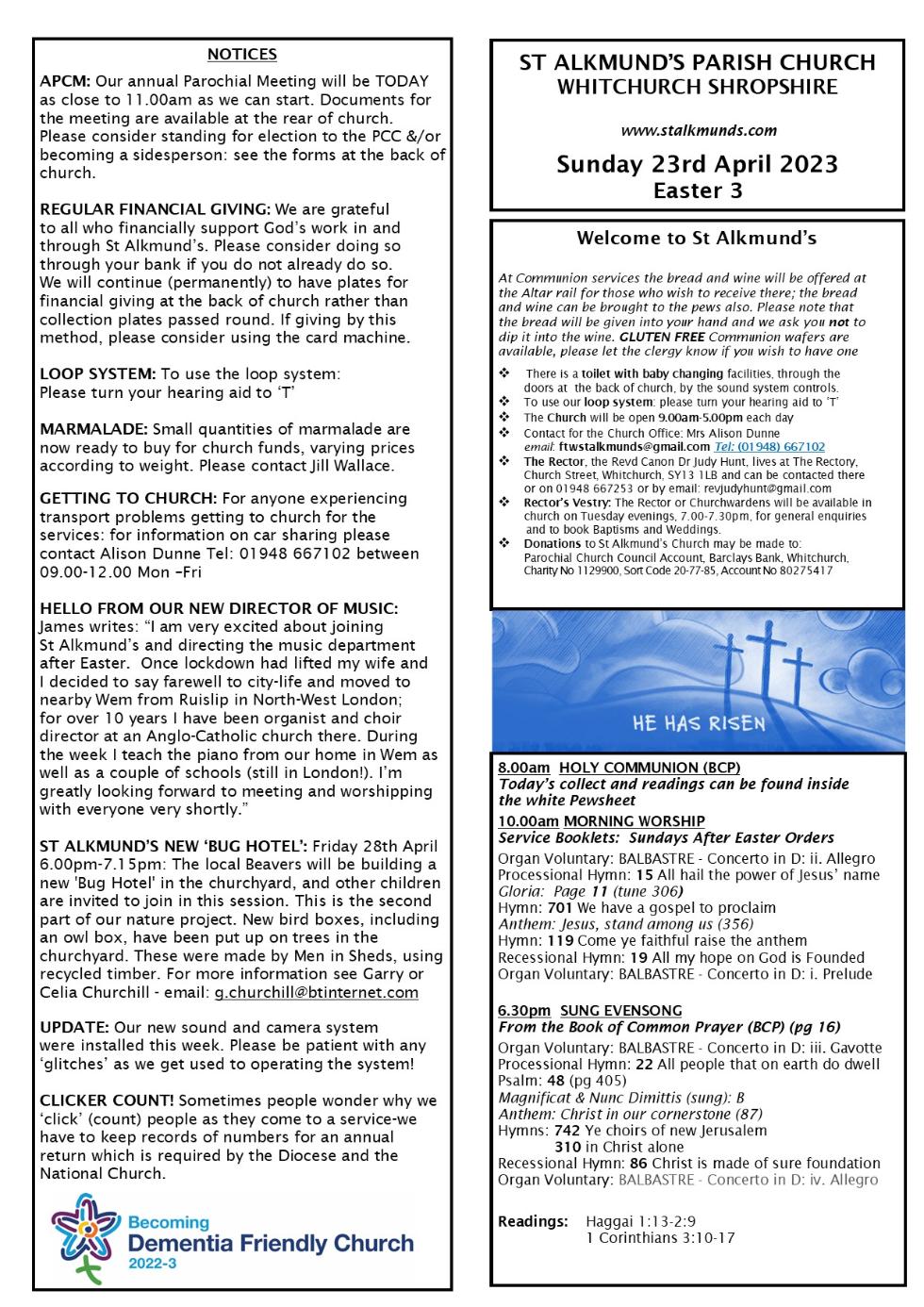 NOTICES

APCM: Our annual Parochial Meeting will be TODAY as close to 11.00am as we can start. Documents for the meeting are available at the rear of church. Please consider standing for election to the PCC &/or becoming a sidesperson: see the forms at the back of church.

REGULAR FINANCIAL GIVING: We are grateful to all who financially support God's work in and through St Alkmund's. Please consider doing so through your bank if you do not already do so. We will continue (permanently) to have plates for financial giving at the back of church rather than collection plates passed round. If giving by this method, please consider using the card machine.

LOOP SYSTEM: To use the loop system: Please turn your hearing aid to 'T'

MARMALADE: Small quantities of marmalade are now ready to buy for church funds, varying prices according to weight. Please contact Jill Wallace.

GETTING TO CHURCH: For anyone experiencing transport problems getting to church for the services: for information on car sharing please contact Alison Dunne Tel: 01948 667102 between 09.00-12.00 Mon –Fri

HELLO FROM OUR NEW DIRECTOR OF MUSIC: James writes: "I am very excited about joining St Alkmund's and directing the music department after Easter. Once lockdown had lifted my wife and I decided to say farewell to city-life and moved to nearby Wem from Ruislip in North-West London; for over 10 years I have been organist and choir director at an Anglo-Catholic church there. During the week I teach the piano from our home in Wem as well as a couple of schools (still in London!). I'm greatly looking forward to meeting and worshipping with everyone very shortly."

ST ALKMUND'S NEW 'BUG HOTEL': Friday 28th April 6.00pm-7.15pm: The local Beavers will be building a new 'Bug Hotel' in the churchyard, and other children are invited to join in this session. This is the second part of our nature project. New bird boxes, including an owl box, have been put up on trees in the churchyard. These were made by Men in Sheds, using recycled timber. For more information see Garry or Celia Churchill - email: g.churchill@btinternet.com

UPDATE: Our new sound and camera system were installed this week. Please be patient with any 'glitches' as we get used to operating the system!

CLICKER COUNT! Sometimes people wonder why we 'click' (count) people as they come to a service-we have to keep records of numbers for an annual return which is required by the Diocese and the National Church.

Becoming
Dementia Friendly Church
2022-3

ST ALKMUND'S PARISH CHURCH
WHITCHURCH SHROPSHIRE

www.stalkmunds.com

Sunday 23rd April 2023
Easter 3

Welcome to St Alkmund's

At Communion services the bread and wine will be offered at the Altar rail for those who wish to receive there; the bread and wine can be brought to the pews also. Please note that the bread will be given into your hand and we ask you not to dip it into the wine. GLUTEN FREE Communion wafers are available, please let the clergy know if you wish to have one

❖ There is a toilet with baby changing facilities, through the doors at the back of church, by the sound system controls.
❖ To use our loop system: please turn your hearing aid to 'T'
❖ The Church will be open 9.00am-5.00pm each day
❖ Contact for the Church Office: Mrs Alison Dunne email: ftwstalkmunds@gmail.com Tel: (01948) 667102
❖ The Rector, the Revd Canon Dr Judy Hunt, lives at The Rectory, Church Street, Whitchurch, SY13 1LB and can be contacted there or on 01948 667253 or by email: revjudyhunt@gmail.com
❖ Rector's Vestry: The Rector or Churchwardens will be available in church on Tuesday evenings, 7.00-7.30pm, for general enquiries and to book Baptisms and Weddings.
❖ Donations to St Alkmund's Church may be made to: Parochial Church Council Account, Barclays Bank, Whitchurch, Charity No 1129900, Sort Code 20-77-85, Account No 80275417

HE HAS RISEN

8.00am HOLY COMMUNION (BCP)
Today's collect and readings can be found inside the white Pewsheet

10.00am MORNING WORSHIP
Service Booklets: Sundays After Easter Orders

Organ Voluntary: BALBASTRE - Concerto in D: ii. Allegro
Processional Hymn: 15 All hail the power of Jesus' name
Gloria: Page 11 (tune 306)
Hymn: 701 We have a gospel to proclaim
Anthem: Jesus, stand among us (356)
Hymn: 119 Come ye faithful raise the anthem
Recessional Hymn: 19 All my hope on God is Founded
Organ Voluntary: BALBASTRE - Concerto in D: i. Prelude

6.30pm SUNG EVENSONG
From the Book of Common Prayer (BCP) (pg 16)

Organ Voluntary: BALBASTRE - Concerto in D: iii. Gavotte
Processional Hymn: 22 All people that on earth do dwell
Psalm: 48 (pg 405)
Magnificat & Nunc Dimittis (sung): B
Anthem: Christ in our cornerstone (87)
Hymns: 742 Ye choirs of new Jerusalem
310 in Christ alone
Recessional Hymn: 86 Christ is made of sure foundation
Organ Voluntary: BALBASTRE - Concerto in D: iv. Allegro

Readings: Haggai 1:13-2:9
1 Corinthians 3:10-17